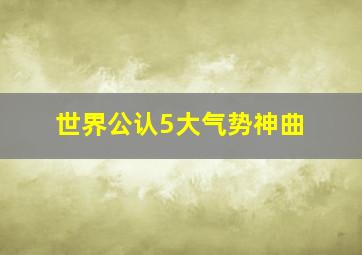 世界公认5大气势神曲